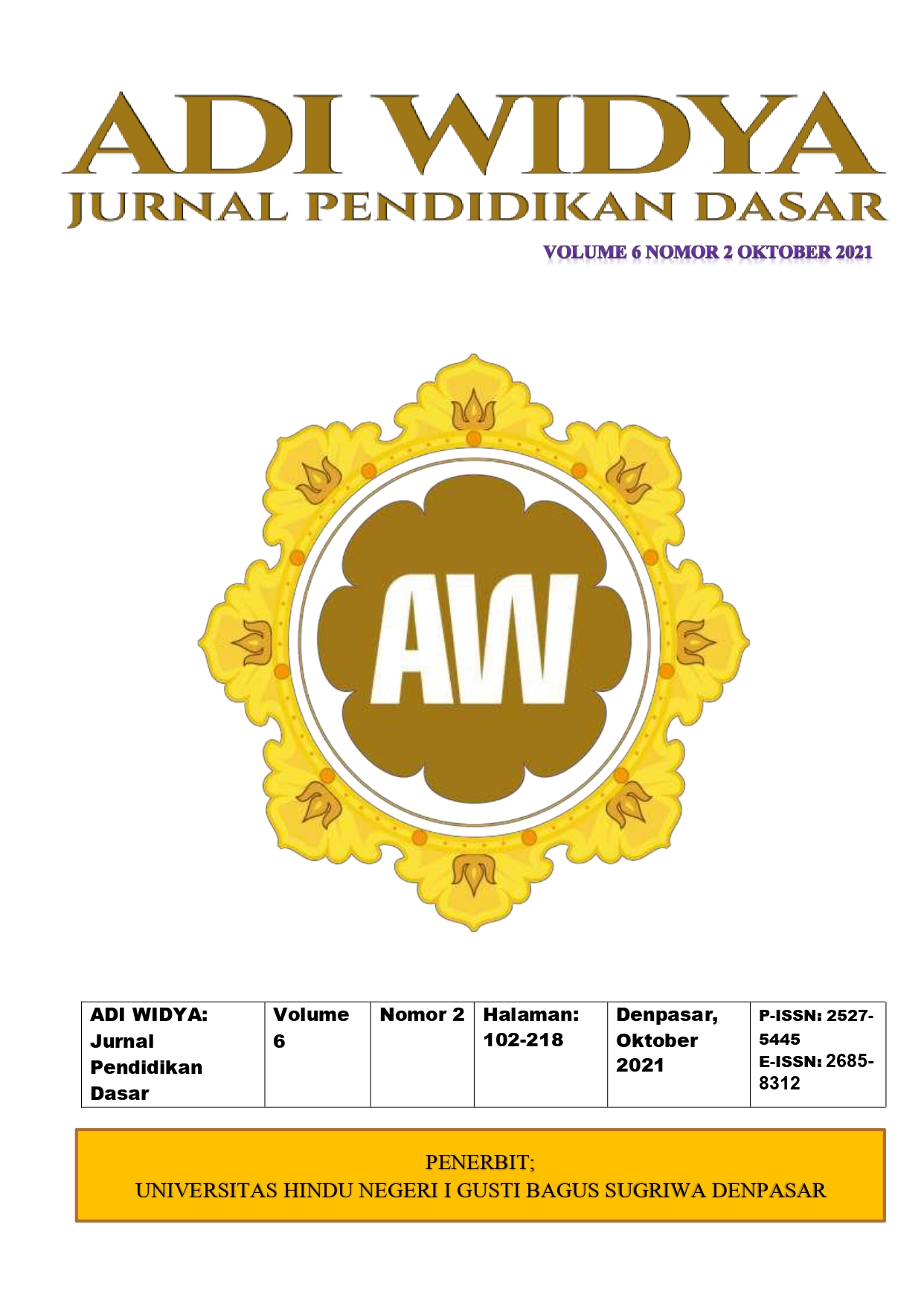 ADI WIDYA
JURNAL PENDIDIKAN DASAR

VOLUME 6 NOMOR 2 OKTOBER 2021

AW

| ADI WIDYA: Jurnal Pendidikan Dasar | Volume 6 | Nomor 2 | Halaman: 102-218 | Denpasar, Oktober 2021 | P-ISSN: 2527-5445 E-ISSN: 2685-8312 |
|---|---|---|---|---|---|

PENERBIT;
UNIVERSITAS HINDU NEGERI I GUSTI BAGUS SUGRIWA DENPASAR